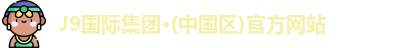 J9国际集团·(中国区)官方网站